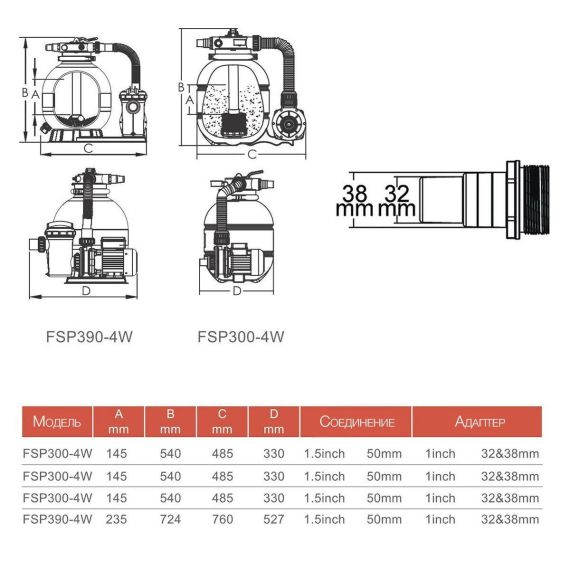 B
A
C

B
A
C

38 mm
32 mm

D

D

FSP390-4W

FSP300-4W

| Модель | A mm | B mm | C mm | D mm | Соединение | | Адаптер | |
|---|---|---|---|---|---|---|---|---|
| FSP300-4W | 145 | 540 | 485 | 330 | 1.5inch | 50mm | 1inch | 32&38mm |
| FSP300-4W | 145 | 540 | 485 | 330 | 1.5inch | 50mm | 1inch | 32&38mm |
| FSP300-4W | 145 | 540 | 485 | 330 | 1.5inch | 50mm | 1inch | 32&38mm |
| FSP390-4W | 235 | 724 | 760 | 527 | 1.5inch | 50mm | 1inch | 32&38mm |